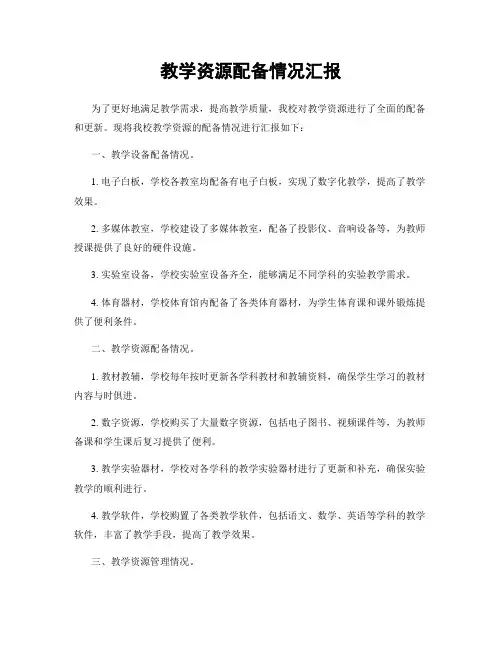 教学资源配备情况汇报

为了更好地满足教学需求，提高教学质量，我校对教学资源进行了全面的配备和更新。现将我校教学资源的配备情况进行汇报如下：

一、教学设备配备情况。

1. 电子白板，学校各教室均配备有电子白板，实现了数字化教学，提高了教学效果。

2. 多媒体教室，学校建设了多媒体教室，配备了投影仪、音响设备等，为教师授课提供了良好的硬件设施。

3. 实验室设备，学校实验室设备齐全，能够满足不同学科的实验教学需求。

4. 体育器材，学校体育馆内配备了各类体育器材，为学生体育课和课外锻炼提供了便利条件。

二、教学资源配备情况。

1. 教材教辅，学校每年按时更新各学科教材和教辅资料，确保学生学习的教材内容与时俱进。

2. 数字资源，学校购买了大量数字资源，包括电子图书、视频课件等，为教师备课和学生课后复习提供了便利。

3. 教学实验器材，学校对各学科的教学实验器材进行了更新和补充，确保实验教学的顺利进行。

4. 教学软件，学校购置了各类教学软件，包括语文、数学、英语等学科的教学软件，丰富了教学手段，提高了教学效果。

三、教学资源管理情况。